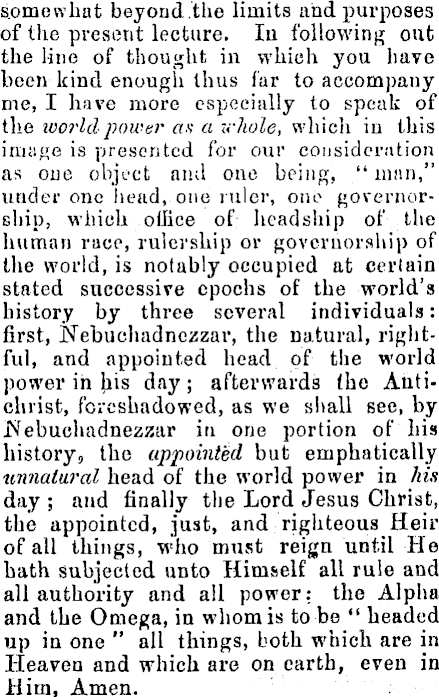 somewhat beyond the limits and purposes of the present lecture. In following out the line of thought in which you have been kind enough thus far to accompany me, I have more especially to speak of the world power as a whole, which in this image is presented for our consideration as one object and one being, "man," under one head, one ruler, one governorship, which office of headship of the human race, rulership or governorship of the world, is notably occupied at certain stated successive epochs of the world's history by three several individuals: first, Nebuchadnezzar, the natural, rightful, and appointed head of the world power in his day; afterwards the Antichrist, foreshadowed, as we shall see, by Nebuchadnezzar in one portion of his history, the appointed but emphatically unnatural head of the world power in his day; and finally the Lord Jesus Christ, the appointed, just, and righteous Heir of all things, who must reign until He hath subjected unto Himself all rule and all authority and all power: the Alpha and the Omega, in whom is to be "headed up in one" all things, both which are in Heaven and which are on earth, even in Him, Amen.